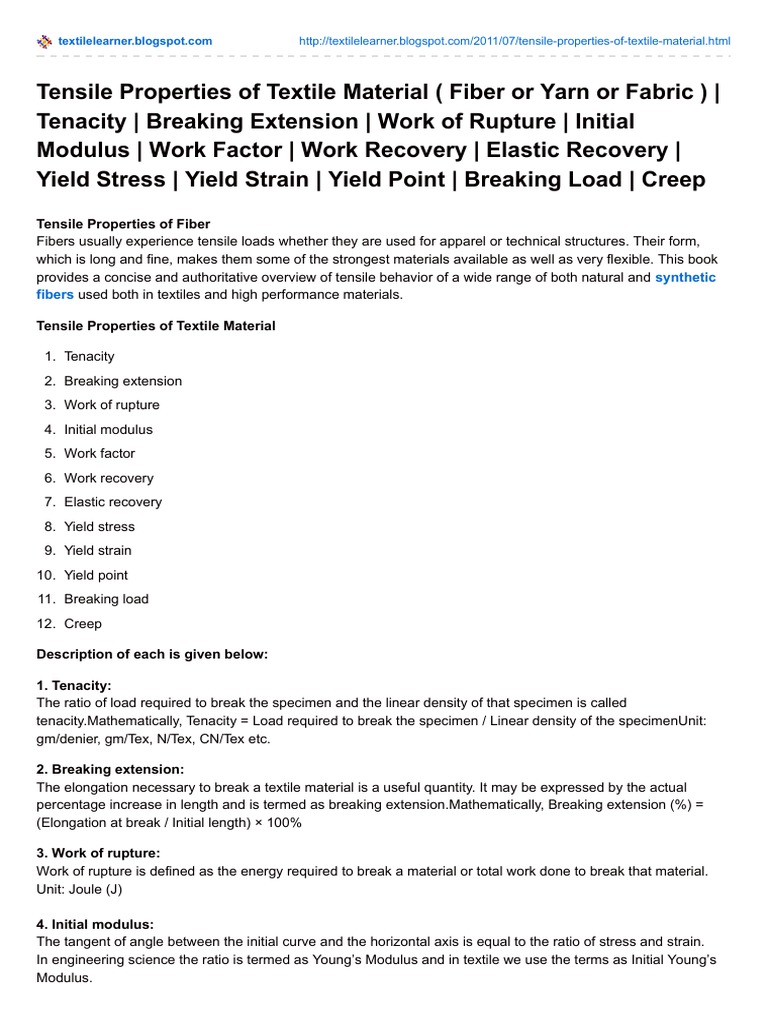 textilelearner.blogspot.com

http://textilelearner.blogspot.com/2011/07/tensile-properties-of-textile-material.html

Tensile Properties of Textile Material ( Fiber or Yarn or Fabric ) | Tenacity | Breaking Extension | Work of Rupture | Initial Modulus | Work Factor | Work Recovery | Elastic Recovery | Yield Stress | Yield Strain | Yield Point | Breaking Load | Creep

Tensile Properties of Fiber
Fibers usually experience tensile loads whether they are used for apparel or technical structures. Their form, which is long and fine, makes them some of the strongest materials available as well as very flexible. This book provides a concise and authoritative overview of tensile behavior of a wide range of both natural and synthetic fibers used both in textiles and high performance materials.

Tensile Properties of Textile Material

1. Tenacity
2. Breaking extension
3. Work of rupture
4. Initial modulus
5. Work factor
6. Work recovery
7. Elastic recovery
8. Yield stress
9. Yield strain
10. Yield point
11. Breaking load
12. Creep

Description of each is given below:

1. Tenacity:
The ratio of load required to break the specimen and the linear density of that specimen is called tenacity.Mathematically, Tenacity = Load required to break the specimen / Linear density of the specimenUnit: gm/denier, gm/Tex, N/Tex, CN/Tex etc.

2. Breaking extension:
The elongation necessary to break a textile material is a useful quantity. It may be expressed by the actual percentage increase in length and is termed as breaking extension.Mathematically, Breaking extension (%) = (Elongation at break / Initial length) × 100%

3. Work of rupture:
Work of rupture is defined as the energy required to break a material or total work done to break that material. Unit: Joule (J)

4. Initial modulus:
The tangent of angle between the initial curve and the horizontal axis is equal to the ratio of stress and strain. In engineering science the ratio is termed as Young's Modulus and in textile we use the terms as Initial Young's Modulus.